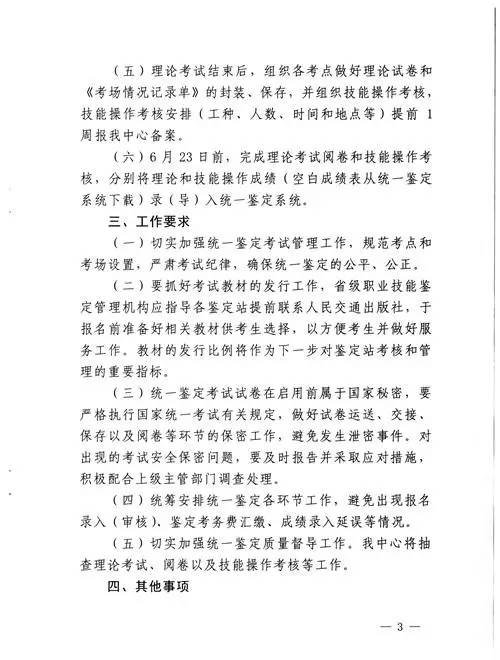 （五）理论考试结束后，组织各考点做好理论试卷和《考场情况记录单》的封装、保存，并组织技能操作考核，技能操作考核安排（工种、人数、时间和地点等）提前 1 周报我中心备案。

（六）6 月 23 日前，完成理论考试阅卷和技能操作考核，分别将理论和技能操作成绩（空白成绩表从统一鉴定系统下载）录（导）入统一鉴定系统。

三、工作要求

（一）切实加强统一鉴定考试管理工作，规范考点和考场设置，严肃考试纪律，确保统一鉴定的公平、公正。

（二）要抓好考试教材的发行工作，省级职业技能鉴定管理机构应指导各鉴定站提前联系人民交通出版社，于报名前准备好相关教材供考生选择，以方便考生并做好服务工作。教材的发行比例将作为下一步对鉴定站考核和管理的重要指标。

（三）统一鉴定考试试卷在启用前属于国家秘密，要严格执行国家统一考试有关规定，做好试卷运送、交接、保存以及阅卷等环节的保密工作，避免发生泄密事件。对出现的考试安全保密问题，要及时报告并采取应对措施，积极配合上级主管部门调查处理。

（四）统筹安排统一鉴定各环节工作，避免出现报名录入（审核）、鉴定考务费汇缴、成绩录入延误等情况。

（五）切实加强统一鉴定质量督导工作。我中心将抽查理论考试、阅卷以及技能操作考核等工作。

四、其他事项

— 3 —